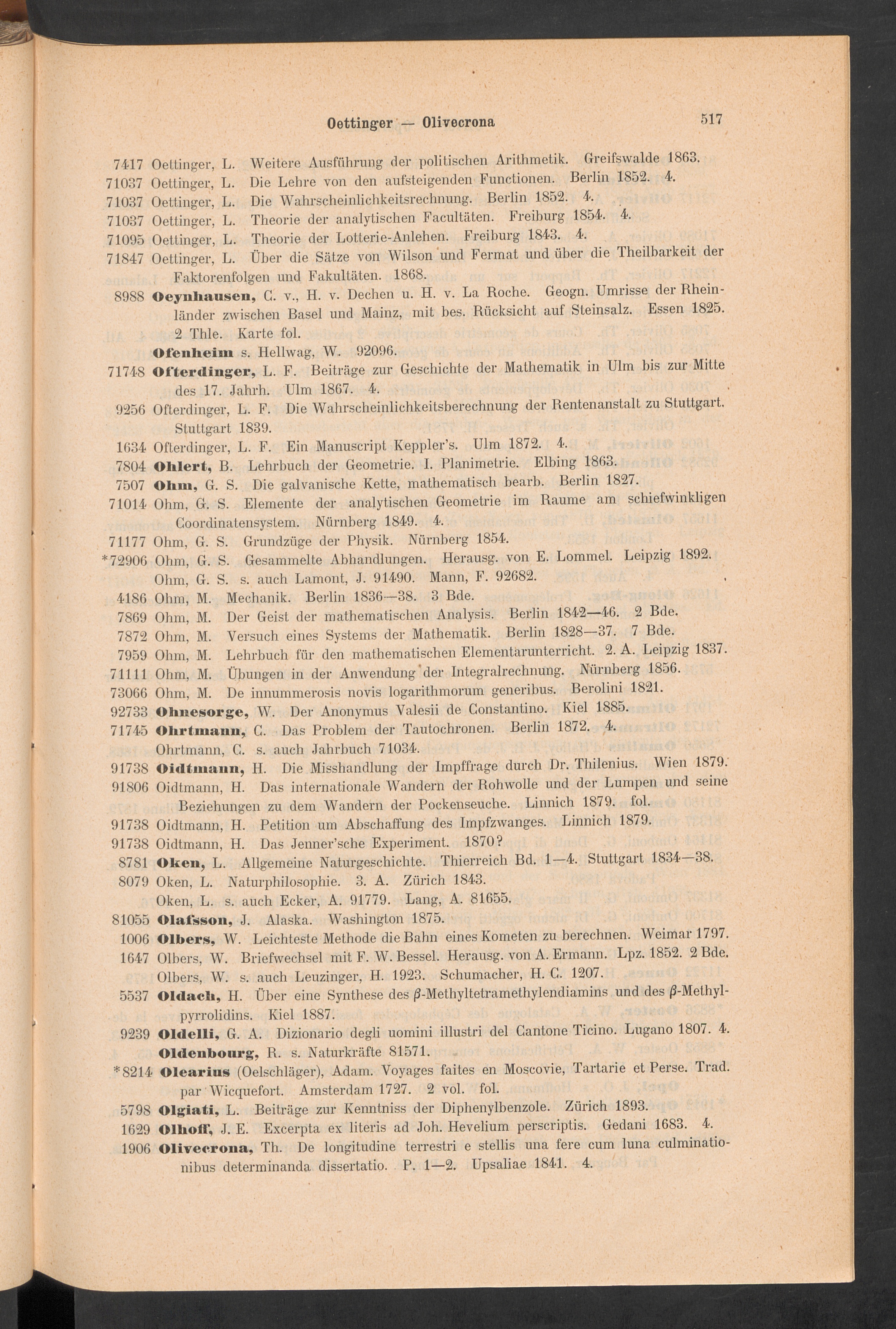 Oettinger — Olivecrona 517

7417 Oettinger, L. Weitere Ausführung der politischen Arithmetik. Greifswalde 1863.
71037 Oettinger, L. Die Lehre von den aufsteigenden Functionen. Berlin 1852. 4.
71037 Oettinger, L. Die Wahrscheinlichkeitsrechnung. Berlin 1852. 4.
71037 Oettinger, L. Theorie der analytischen Facultäten. Freiburg 1854. 4.
71095 Oettinger, L. Theorie der Lotterie-Anlehen. Freiburg 1843. 4.
71847 Oettinger, L. Über die Sätze von Wilson und Fermat und über die Theilbarkeit der Faktorenfolgen und Fakultäten. 1868.
8988 Oeynhausen, C. v., H. v. Dechen u. H. v. La Roche. Geogn. Umrisse der Rheinländer zwischen Basel und Mainz, mit bes. Rücksicht auf Steinsalz. Essen 1825. 2 Thle. Karte fol.
Ofenheim s. Hellwag, W. 92096.
71748 Ofterdinger, L. F. Beiträge zur Geschichte der Mathematik in Ulm bis zur Mitte des 17. Jahrh. Ulm 1867. 4.
9256 Ofterdinger, L. F. Die Wahrscheinlichkeitsberechnung der Rentenanstalt zu Stuttgart. Stuttgart 1839.
1634 Ofterdinger, L. F. Ein Manuscript Keppler's. Ulm 1872. 4.
7804 Ohlert, B. Lehrbuch der Geometrie. I. Planimetrie. Elbing 1863.
7507 Ohm, G. S. Die galvanische Kette, mathematisch bearb. Berlin 1827.
71014 Ohm, G. S. Elemente der analytischen Geometrie im Raume am schiefwinkligen Coordinatensystem. Nürnberg 1849. 4.
71177 Ohm, G. S. Grundzüge der Physik. Nürnberg 1854.
*72906 Ohm, G. S. Gesammelte Abhandlungen. Herausg. von E. Lommel. Leipzig 1892.
Ohm, G. S. s. auch Lamont, J. 91490. Mann, F. 92682.
4186 Ohm, M. Mechanik. Berlin 1836—38. 3 Bde.
7869 Ohm, M. Der Geist der mathematischen Analysis. Berlin 1842—46. 2 Bde.
7872 Ohm, M. Versuch eines Systems der Mathematik. Berlin 1828—37. 7 Bde.
7959 Ohm, M. Lehrbuch für den mathematischen Elementarunterricht. 2. A. Leipzig 1837.
71111 Ohm, M. Übungen in der Anwendung der Integralrechnung. Nürnberg 1856.
73066 Ohm, M. De innummerosis novis logarithmorum generibus. Berolini 1821.
92733 Ohnesorge, W. Der Anonymus Valesii de Constantino. Kiel 1885.
71745 Ohrtmann, C. Das Problem der Tautochronen. Berlin 1872. 4.
Ohrtmann, C. s. auch Jahrbuch 71034.
91738 Oidtmann, H. Die Misshandlung der Impffrage durch Dr. Thilenius. Wien 1879.
91806 Oidtmann, H. Das internationale Wandern der Rohwolle und der Lumpen und seine Beziehungen zu dem Wandern der Pockenseuche. Linnich 1879. fol.
91738 Oidtmann, H. Petition um Abschaffung des Impfzwanges. Linnich 1879.
91738 Oidtmann, H. Das Jenner'sche Experiment. 1870?
8781 Oken, L. Allgemeine Naturgeschichte. Thierreich Bd. 1—4. Stuttgart 1834—38.
8079 Oken, L. Naturphilosophie. 3. A. Zürich 1843.
Oken, L. s. auch Ecker, A. 91779. Lang, A. 81655.
81055 Olafsson, J. Alaska. Washington 1875.
1006 Olbers, W. Leichteste Methode die Bahn eines Kometen zu berechnen. Weimar 1797.
1647 Olbers, W. Briefwechsel mit F. W. Bessel. Herausg. von A. Ermann. Lpz. 1852. 2 Bde.
Olbers, W. s. auch Leuzinger, H. 1923. Schumacher, H. C. 1207.
5537 Oldach, H. Über eine Synthese des $\beta$-Methyltetramethylendiamins und des $\beta$-Methylpyrrolidins. Kiel 1887.
9239 Oldelli, G. A. Dizionario degli uomini illustri del Cantone Ticino. Lugano 1807. 4.
Oldenbourg, R. s. Naturkräfte 81571.
*8214 Olearius (Oelschläger), Adam. Voyages faites en Moscovie, Tartarie et Perse. Trad. par Wicquefort. Amsterdam 1727. 2 vol. fol.
5798 Olgiati, L. Beiträge zur Kenntniss der Diphenylbenzole. Zürich 1893.
1629 Olhoff, J. E. Excerpta ex literis ad Joh. Hevelium perscriptis. Gedani 1683. 4.
1906 Olivecrona, Th. De longitudine terrestri e stellis una fere cum luna culminationibus determinanda dissertatio. P. 1—2. Upsaliae 1841. 4.